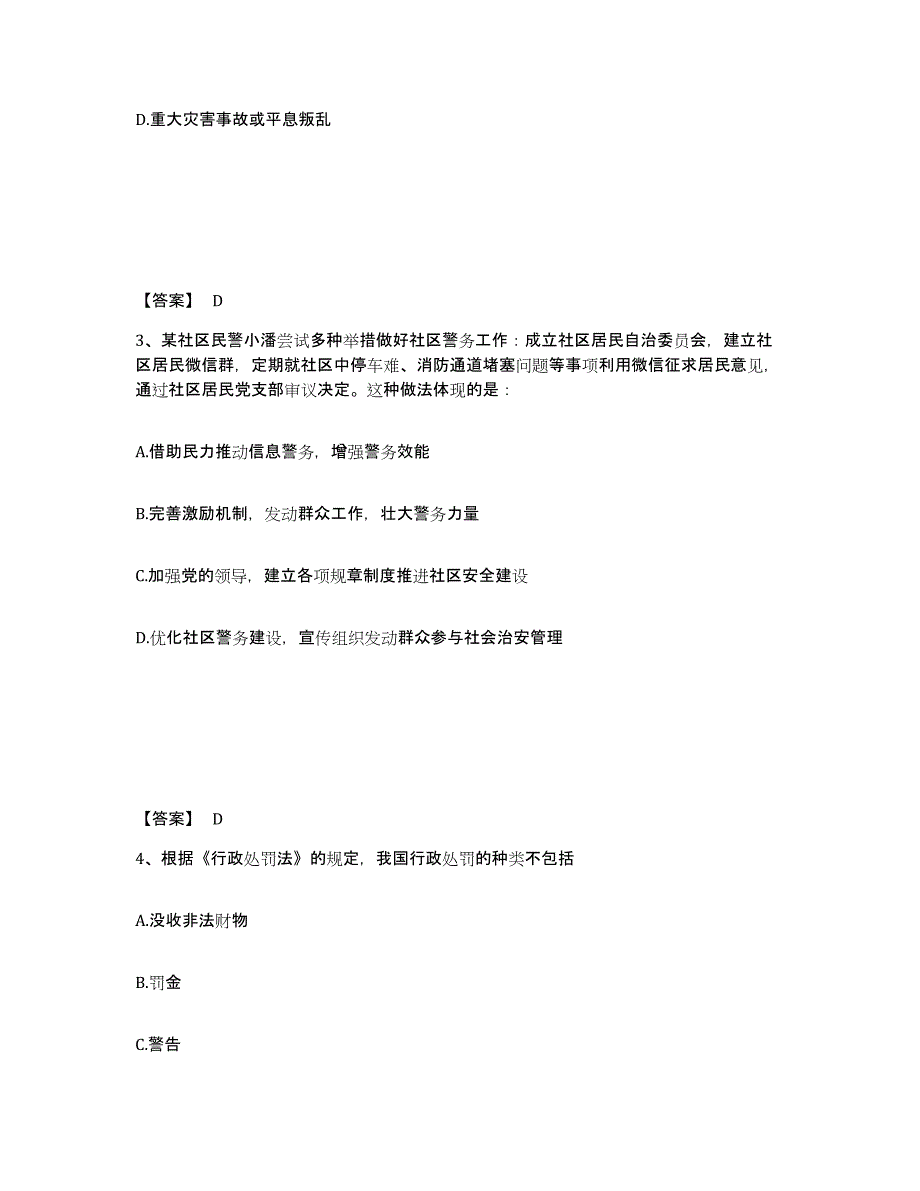 D.重大灾害事故或平息叛乱

【答案】 D

3、某社区民警小潘尝试多种举措做好社区警务工作：成立社区居民自治委员会，建立社区居民微信群，定期就社区中停车难、消防通道堵塞问题等事项利用微信征求居民意见，通过社区居民党支部审议决定。这种做法体现的是：

A.借助民力推动信息警务，增强警务效能

B.完善激励机制，发动群众工作，壮大警务力量

C.加强党的领导，建立各项规章制度推进社区安全建设

D.优化社区警务建设，宣传组织发动群众参与社会治安管理

【答案】 D

4、根据《行政处罚法》的规定，我国行政处罚的种类不包括

A.没收非法财物

B.罚金

C.警告